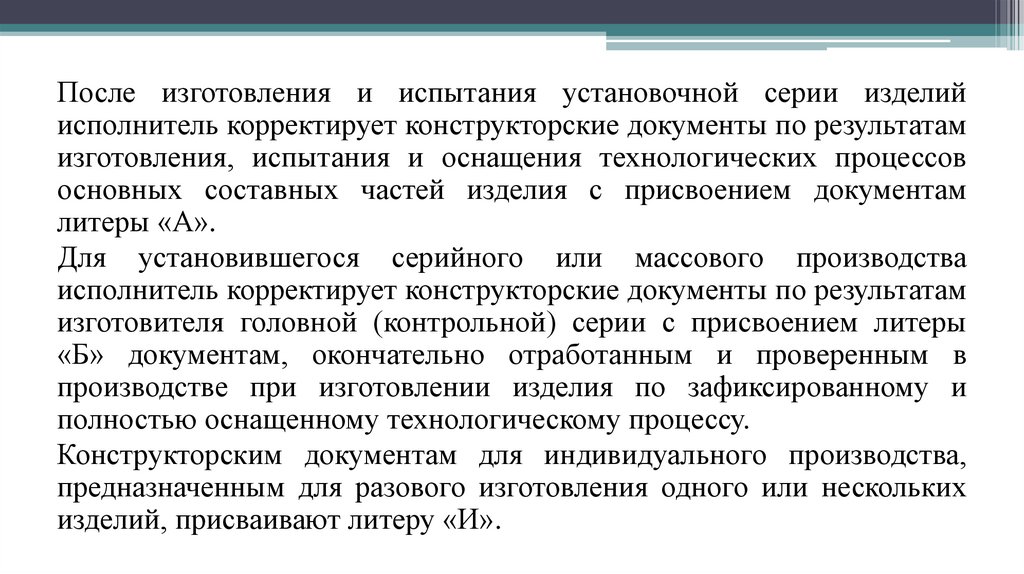 После изготовления и испытания установочной серии изделий исполнитель корректирует конструкторские документы по результатам изготовления, испытания и оснащения технологических процессов основных составных частей изделия с присвоением документам литеры «А».

Для установившегося серийного или массового производства исполнитель корректирует конструкторские документы по результатам изготовителя головной (контрольной) серии с присвоением литеры «Б» документам, окончательно отработанным и проверенным в производстве при изготовлении изделия по зафиксированному и полностью оснащенному технологическому процессу.

Конструкторским документам для индивидуального производства, предназначенным для разового изготовления одного или нескольких изделий, присваивают литеру «И».